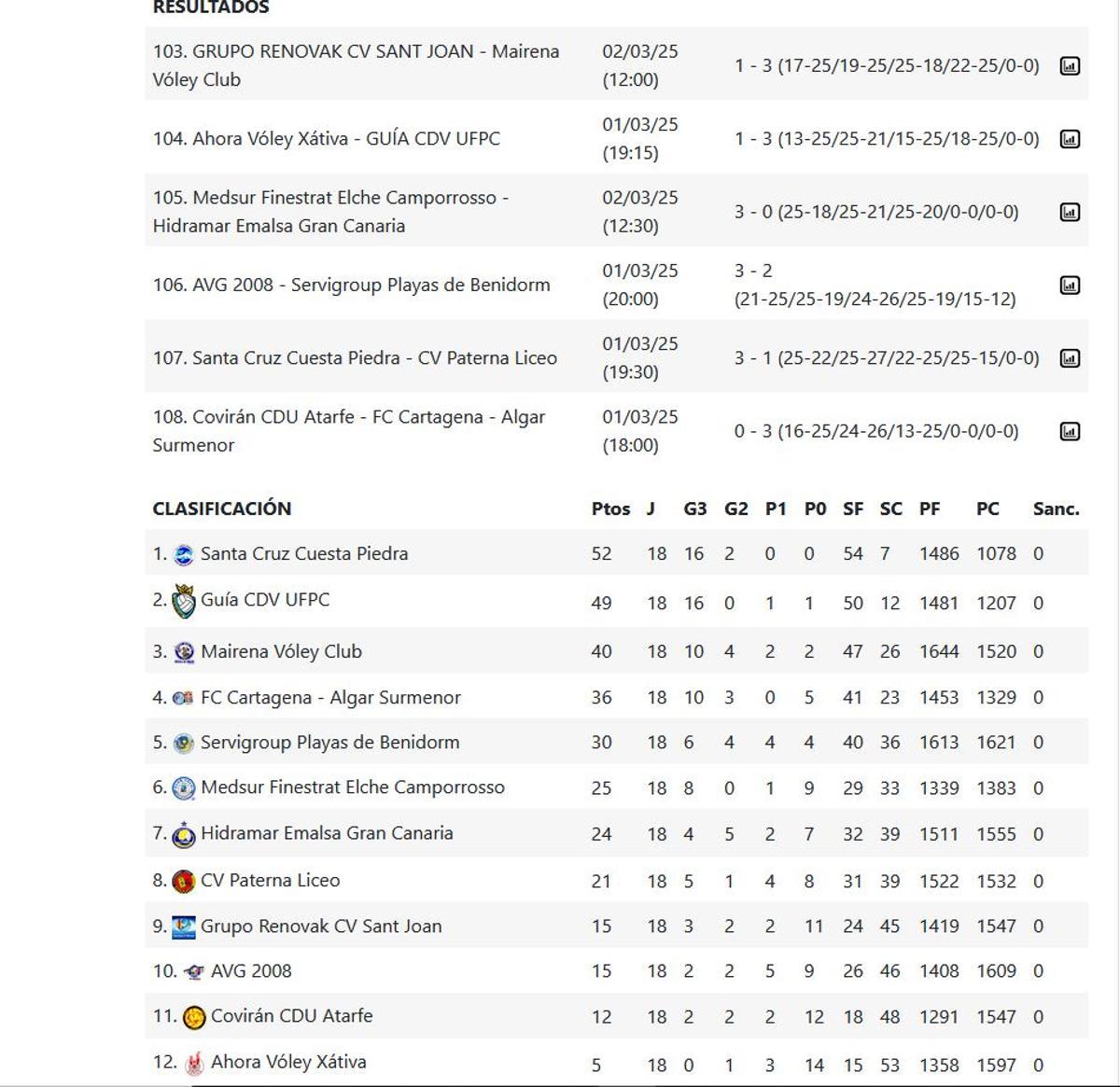 RESULTADOS

| | | |
|---|---|---|
| 103. GRUPO RENOVAK CV SANT JOAN - Mairena Vóley Club | 02/03/25 (12:00) | 1 - 3 (17-25/19-25/25-18/22-25/0-0) |
| 104. Ahora Vóley Xátiva - GUÍA CDV UFPC | 01/03/25 (19:15) | 1 - 3 (13-25/25-21/15-25/18-25/0-0) |
| 105. Medsur Finestrat Elche Camporrosso - Hidramar Emalsa Gran Canaria | 02/03/25 (12:30) | 3 - 0 (25-18/25-21/25-20/0-0/0-0) |
| 106. AVG 2008 - Servigroup Playas de Benidorm | 01/03/25 (20:00) | 3 - 2 (21-25/25-19/24-26/25-19/15-12) |
| 107. Santa Cruz Cuesta Piedra - CV Paterna Liceo | 01/03/25 (19:30) | 3 - 1 (25-22/25-27/22-25/25-15/0-0) |
| 108. Covirán CDU Atarfe - FC Cartagena - Algar Surmenor | 01/03/25 (18:00) | 0 - 3 (16-25/24-26/13-25/0-0/0-0) |

| CLASIFICACIÓN | Ptos | J | G3 | G2 | P1 | P0 | SF | SC | PF | PC | Sanc. |
|---|---|---|---|---|---|---|---|---|---|---|---|
| 1. Santa Cruz Cuesta Piedra | 52 | 18 | 16 | 2 | 0 | 0 | 54 | 7 | 1486 | 1078 | 0 |
| 2. Guía CDV UFPC | 49 | 18 | 16 | 0 | 1 | 1 | 50 | 12 | 1481 | 1207 | 0 |
| 3. Mairena Vóley Club | 40 | 18 | 10 | 4 | 2 | 2 | 47 | 26 | 1644 | 1520 | 0 |
| 4. FC Cartagena - Algar Surmenor | 36 | 18 | 10 | 3 | 0 | 5 | 41 | 23 | 1453 | 1329 | 0 |
| 5. Servigroup Playas de Benidorm | 30 | 18 | 6 | 4 | 4 | 4 | 40 | 36 | 1613 | 1621 | 0 |
| 6. Medsur Finestrat Elche Camporrosso | 25 | 18 | 8 | 0 | 1 | 9 | 29 | 33 | 1339 | 1383 | 0 |
| 7. Hidramar Emalsa Gran Canaria | 24 | 18 | 4 | 5 | 2 | 7 | 32 | 39 | 1511 | 1555 | 0 |
| 8. CV Paterna Liceo | 21 | 18 | 5 | 1 | 4 | 8 | 31 | 39 | 1522 | 1532 | 0 |
| 9. Grupo Renovak CV Sant Joan | 15 | 18 | 3 | 2 | 2 | 11 | 24 | 45 | 1419 | 1547 | 0 |
| 10. AVG 2008 | 15 | 18 | 2 | 2 | 5 | 9 | 26 | 46 | 1408 | 1609 | 0 |
| 11. Covirán CDU Atarfe | 12 | 18 | 2 | 2 | 2 | 12 | 18 | 48 | 1291 | 1547 | 0 |
| 12. Ahora Vóley Xátiva | 5 | 18 | 0 | 1 | 3 | 14 | 15 | 53 | 1358 | 1597 | 0 |